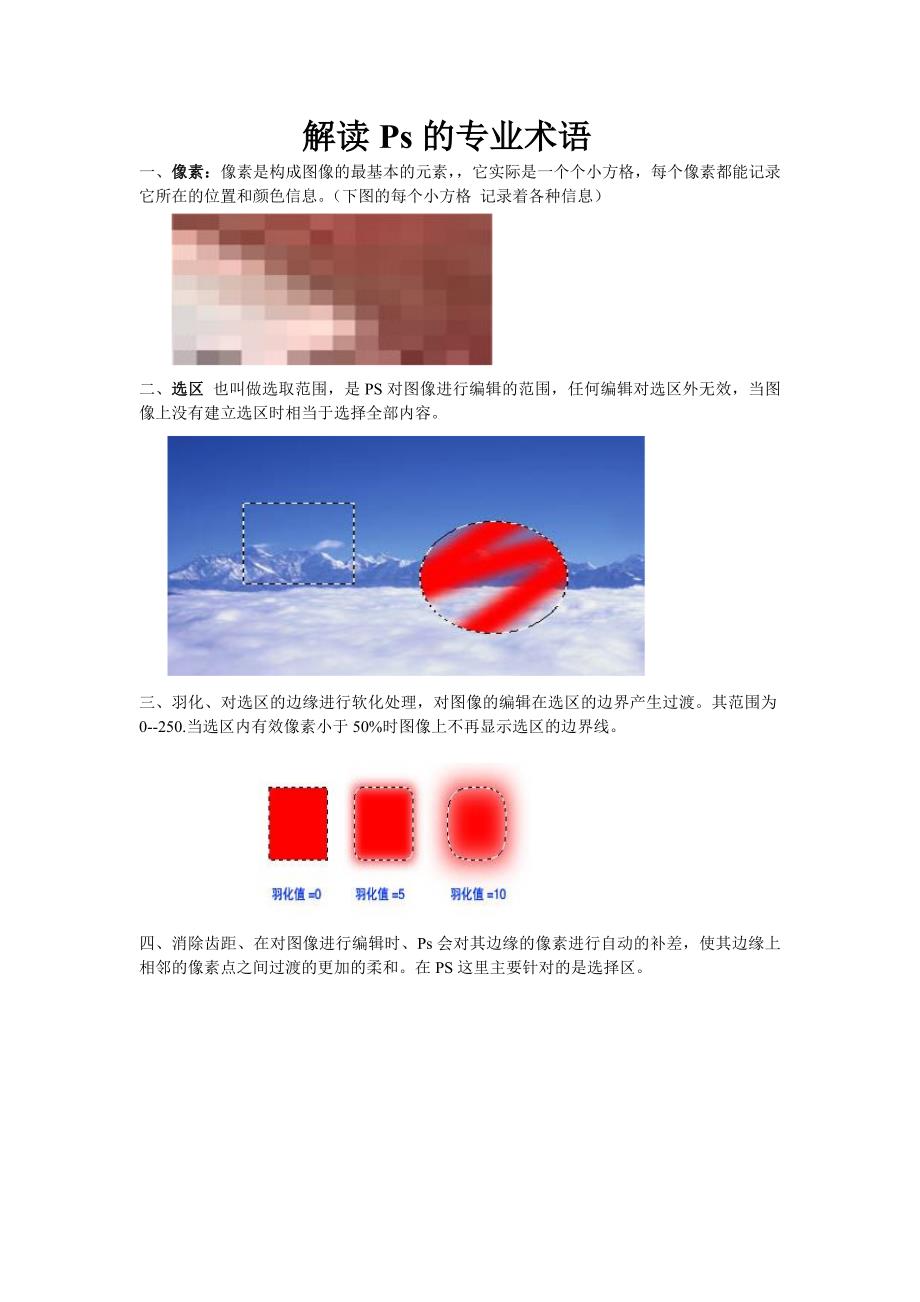 解读Ps的专业术语

一、像素：像素是构成图像的最基本的元素，，它实际是一个个小方格，每个像素都能记录它所在的位置和颜色信息。（下图的每个小方格 记录着各种信息）

二、选区 也叫做选取范围，是PS对图像进行编辑的范围，任何编辑对选区外无效，当图像上没有建立选区时相当于选择全部内容。

三、羽化、对选区的边缘进行软化处理，对图像的编辑在选区的边界产生过渡。其范围为0--250.当选区内有效像素小于50%时图像上不再显示选区的边界线。

羽化值=0 羽化值=5 羽化值=10

四、消除齿距、在对图像进行编辑时、Ps会对其边缘的像素进行自动的补差，使其边缘上相邻的像素点之间过渡的更加的柔和。在PS这里主要针对的是选择区。